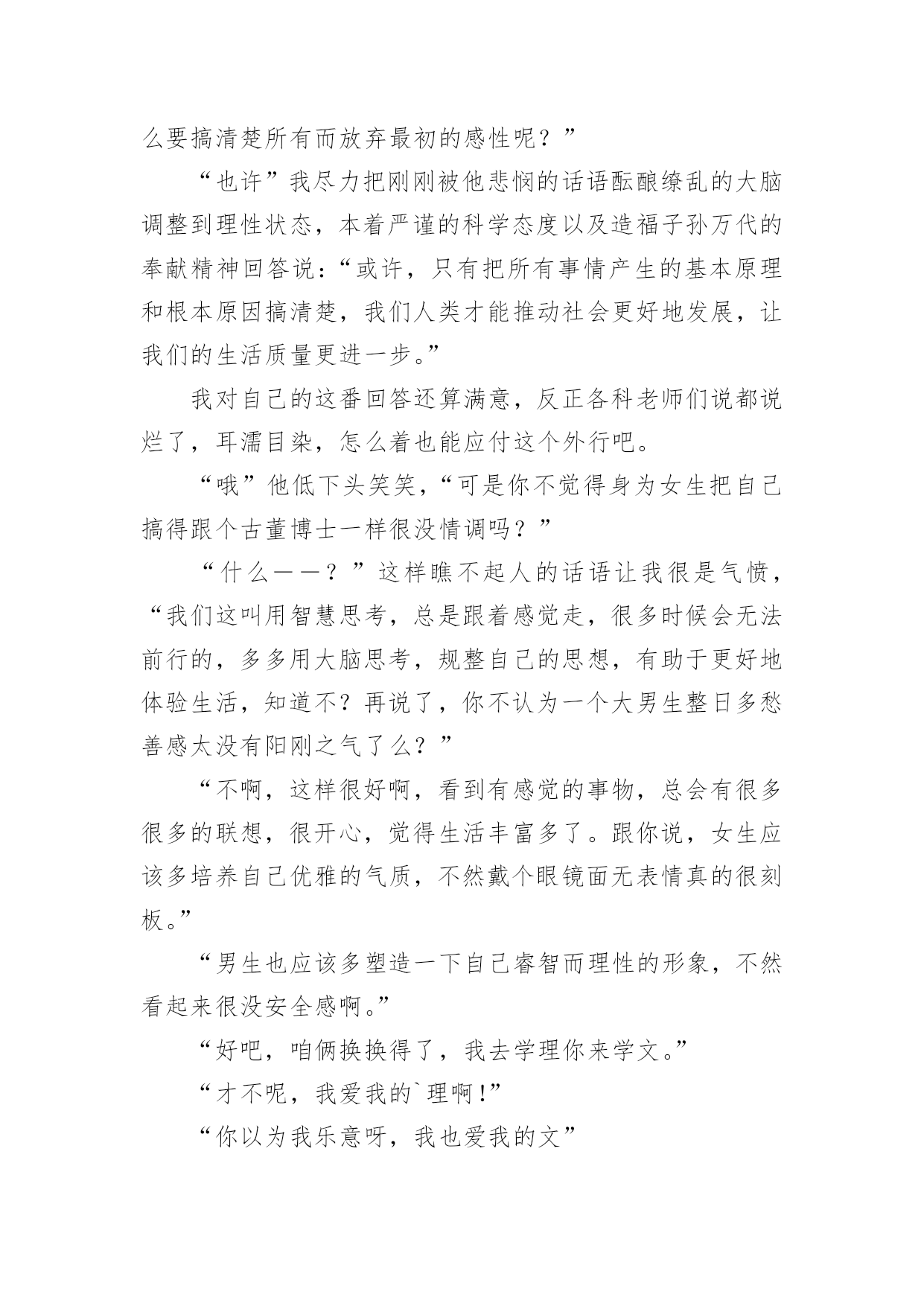 么要搞清楚所有而放弃最初的感性呢？”

“也许”我尽力把刚刚被他悲悯的话语酝酿缭乱的大脑调整到理性状态，本着严谨的科学态度以及造福子孙万代的奉献精神回答说:“或许，只有把所有事情产生的基本原理和根本原因搞清楚，我们人类才能推动社会更好地发展，让我们的生活质量更进一步。”

我对自己的这番回答还算满意，反正各科老师们说都说烂了，耳濡目染，怎么着也能应付这个外行吧。

“哦”他低下头笑笑，“可是你不觉得身为女生把自己搞得跟个古董博士一样很没情调吗？”

“什么——？”这样瞧不起人的话语让我很是气愤，“我们这叫用智慧思考，总是跟着感觉走，很多时候会无法前行的，多多用大脑思考，规整自己的思想，有助于更好地体验生活，知道不？再说了，你不认为一个大男生整日多愁善感太没有阳刚之气了么？”

“不啊，这样很好啊，看到有感觉的事物，总会有很多很多的联想，很开心，觉得生活丰富多了。跟你说，女生应该多培养自己优雅的气质，不然戴个眼镜面无表情真的很刻板。”

“男生也应该多塑造一下自己睿智而理性的形象，不然看起来很没安全感啊。”

“好吧，咱俩换换得了，我去学理你来学文。”

“才不呢，我爱我的`理啊!”

“你以为我乐意呀，我也爱我的文”